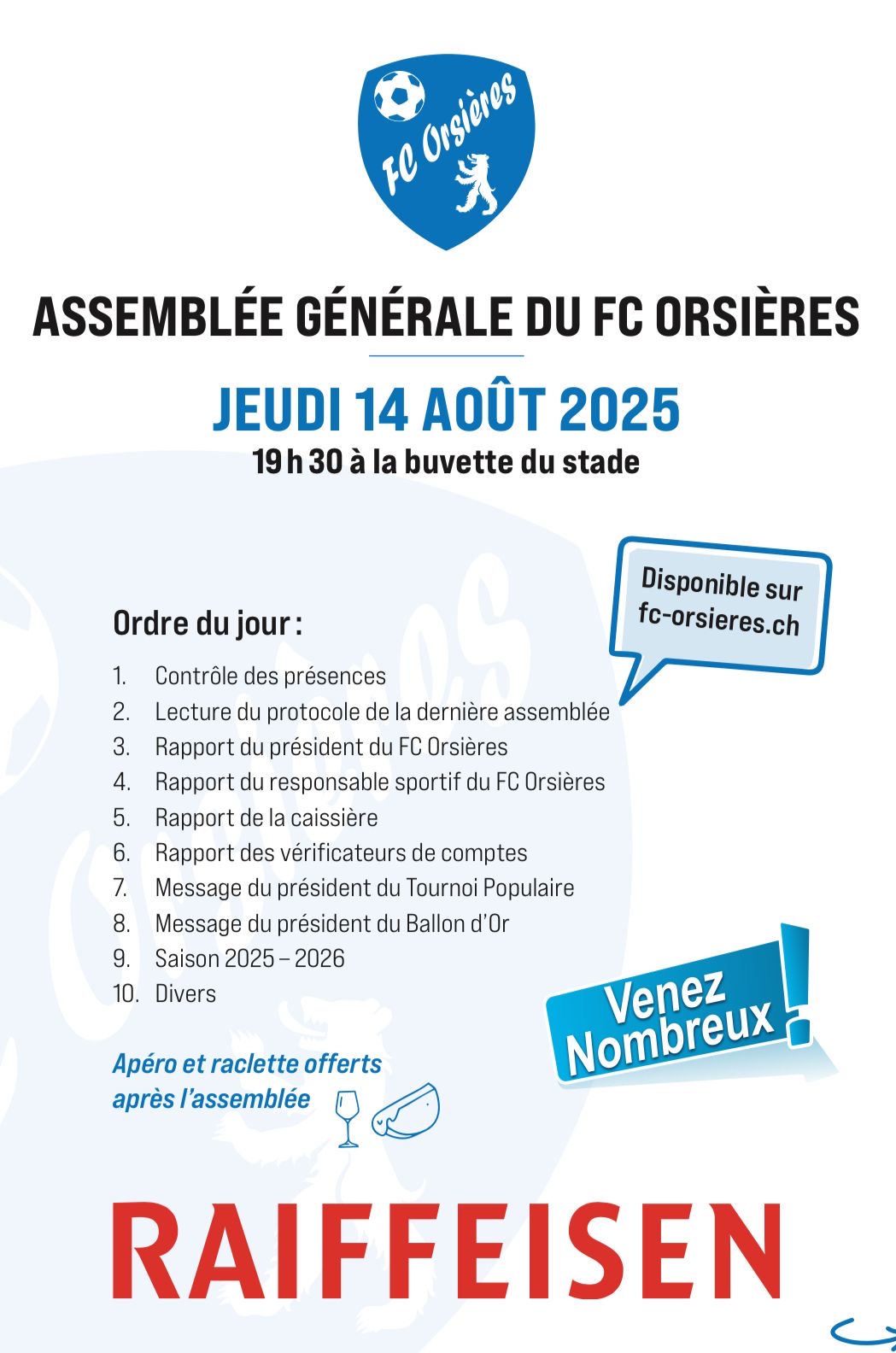 FC Orsières

ASSEMBLÉE GÉNÉRALE DU FC ORSIÈRES

JEUDI 14 AOÛT 2025

19 h 30 à la buvette du stade

Disponible sur fc-orsieres.ch

Ordre du jour :

1. Contrôle des présences
2. Lecture du protocole de la dernière assemblée
3. Rapport du président du FC Orsières
4. Rapport du responsable sportif du FC Orsières
5. Rapport de la caissière
6. Rapport des vérificateurs de comptes
7. Message du président du Tournoi Populaire
8. Message du président du Ballon d'Or
9. Saison 2025 – 2026
10. Divers

Venez Nombreux !

Apéro et raclette offerts après l'assemblée

RAIFFEISEN